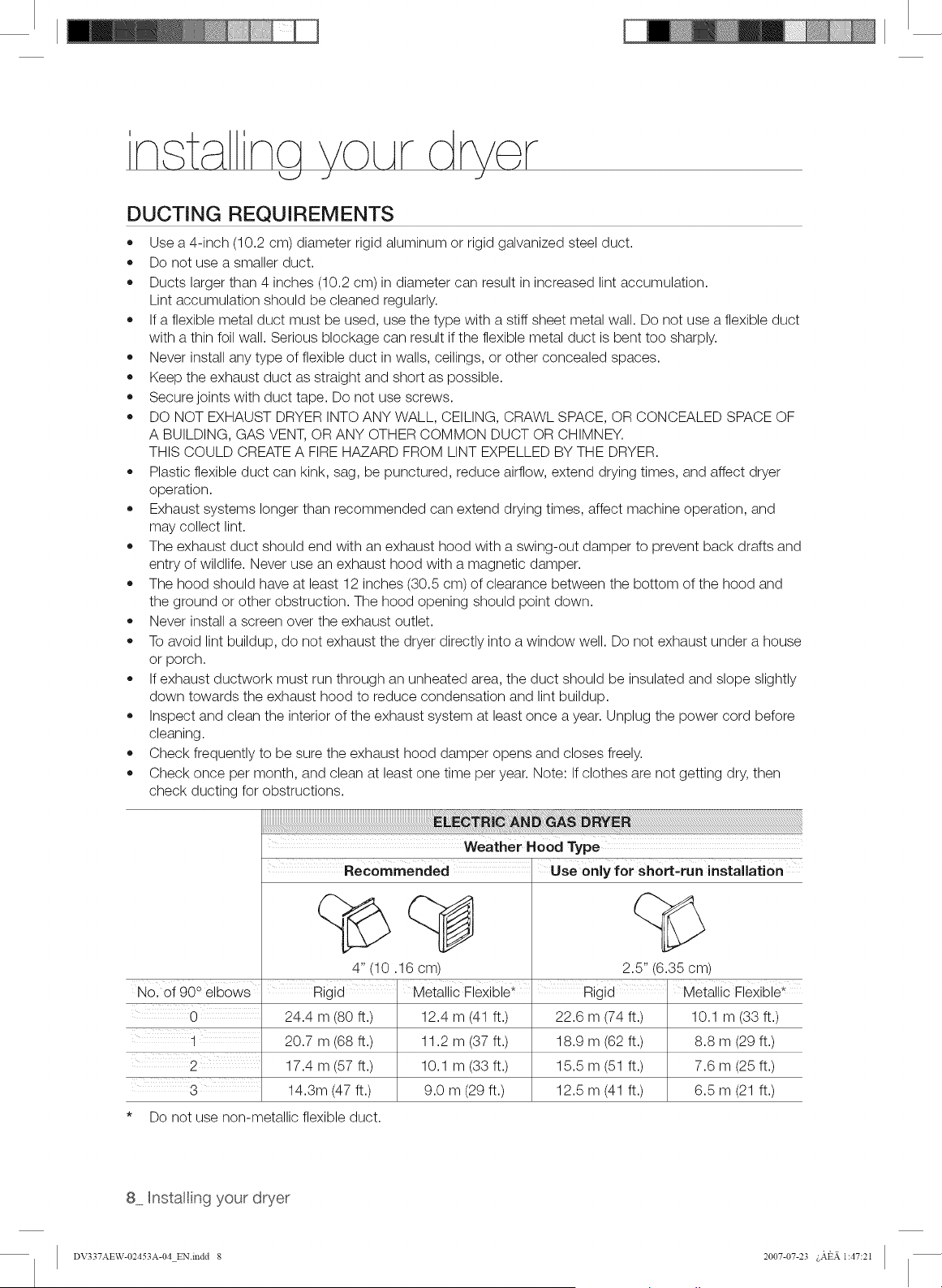 installing your dryer

DUCTING REQUIREMENTS

• Use a 4-inch (10.2 cm) diameter rigid aluminum or rigid galvanized steel duct.
• Do not use a smaller duct.
• Ducts larger than 4 inches (10.2 cm) in diameter can result in increased lint accumulation. Lint accumulation should be cleaned regularly.
• If a flexible metal duct must be used, use the type with a stiff sheet metal wall. Do not use a flexible duct with a thin foil wall. Serious blockage can result if the flexible metal duct is bent too sharply.
• Never install any type of flexible duct in walls, ceilings, or other concealed spaces.
• Keep the exhaust duct as straight and short as possible.
• Secure joints with duct tape. Do not use screws.
• DO NOT EXHAUST DRYER INTO ANY WALL, CEILING, CRAWL SPACE, OR CONCEALED SPACE OF A BUILDING, GAS VENT, OR ANY OTHER COMMON DUCT OR CHIMNEY. THIS COULD CREATE A FIRE HAZARD FROM LINT EXPELLED BY THE DRYER.
• Plastic flexible duct can kink, sag, be punctured, reduce airflow, extend drying times, and affect dryer operation.
• Exhaust systems longer than recommended can extend drying times, affect machine operation, and may collect lint.
• The exhaust duct should end with an exhaust hood with a swing-out damper to prevent back drafts and entry of wildlife. Never use an exhaust hood with a magnetic damper.
• The hood should have at least 12 inches (30.5 cm) of clearance between the bottom of the hood and the ground or other obstruction. The hood opening should point down.
• Never install a screen over the exhaust outlet.
• To avoid lint buildup, do not exhaust the dryer directly into a window well. Do not exhaust under a house or porch.
• If exhaust ductwork must run through an unheated area, the duct should be insulated and slope slightly down towards the exhaust hood to reduce condensation and lint buildup.
• Inspect and clean the interior of the exhaust system at least once a year. Unplug the power cord before cleaning.
• Check frequently to be sure the exhaust hood damper opens and closes freely.
• Check once per month, and clean at least one time per year. Note: If clothes are not getting dry, then check ducting for obstructions.

| | ELECTRIC AND GAS DRYER | | | |
|---|---|---|---|---|
| | Weather Hood Type | | | |
| | Recommended | | Use only for short-run installation | |
| | 4" (10 .16 cm) | | 2.5" (6.35 cm) | |
| No. of 90° elbows | Rigid | Metallic Flexible* | Rigid | Metallic Flexible* |
| 0 | 24.4 m (80 ft.) | 12.4 m (41 ft.) | 22.6 m (74 ft.) | 10.1 m (33 ft.) |
| 1 | 20.7 m (68 ft.) | 11.2 m (37 ft.) | 18.9 m (62 ft.) | 8.8 m (29 ft.) |
| 2 | 17.4 m (57 ft.) | 10.1 m (33 ft.) | 15.5 m (51 ft.) | 7.6 m (25 ft.) |
| 3 | 14.3m (47 ft.) | 9.0 m (29 ft.) | 12.5 m (41 ft.) | 6.5 m (21 ft.) |

* Do not use non-metallic flexible duct.

8_ Installing your dryer

DV337AEW-02453A-04_EN.indd 8

2007-07-23 ¿ÀÈÄ 1:47:21